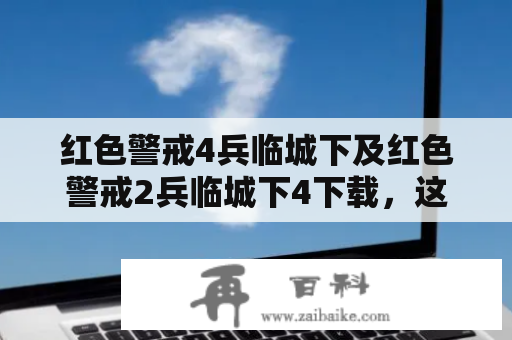 红色警戒4兵临城下及红色警戒2兵临城下4下载，这

再 百科
www.zaibaike.com